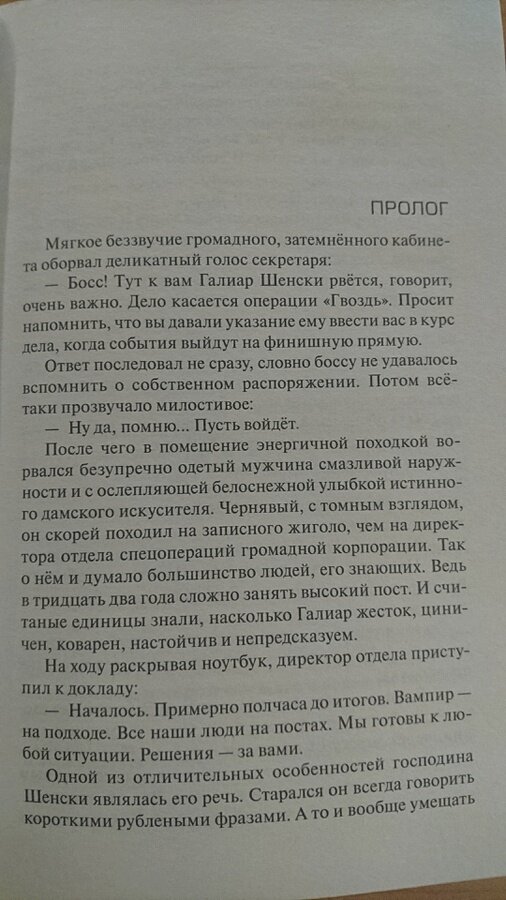 ПРОЛОГ

Мягкое беззвучие громадного, затемнённого кабинета оборвал деликатный голос секретаря:

— Босс! Тут к вам Галиар Шенски рвётся, говорит, очень важно. Дело касается операции «Гвоздь». Просит напомнить, что вы давали указание ему ввести вас в курс дела, когда события выйдут на финишную прямую.

Ответ последовал не сразу, словно боссу не удавалось вспомнить о собственном распоряжении. Потом всё-таки прозвучало милостивое:

— Ну да, помню... Пусть войдёт.

После чего в помещение энергичной походкой ворвался безупречно одетый мужчина смазливой наружности и с ослепляющей белоснежной улыбкой истинного дамского искусителя. Чернявый, с томным взглядом, он скорей походил на записного жиголо, чем на директора отдела спецопераций громадной корпорации. Так о нём и думало большинство людей, его знающих. Ведь в тридцать два года сложно занять высокий пост. И считаные единицы знали, насколько Галиар жесток, циничен, коварен, настойчив и непредсказуем.

На ходу раскрывая ноутбук, директор отдела приступил к докладу:

— Началось. Примерно полчаса до итогов. Вампир — на подходе. Все наши люди на постах. Мы готовы к любой ситуации. Решения — за вами.

Одной из отличительных особенностей господина Шенски являлась его речь. Старался он всегда говорить короткими рублеными фразами. А то и вообще умещать